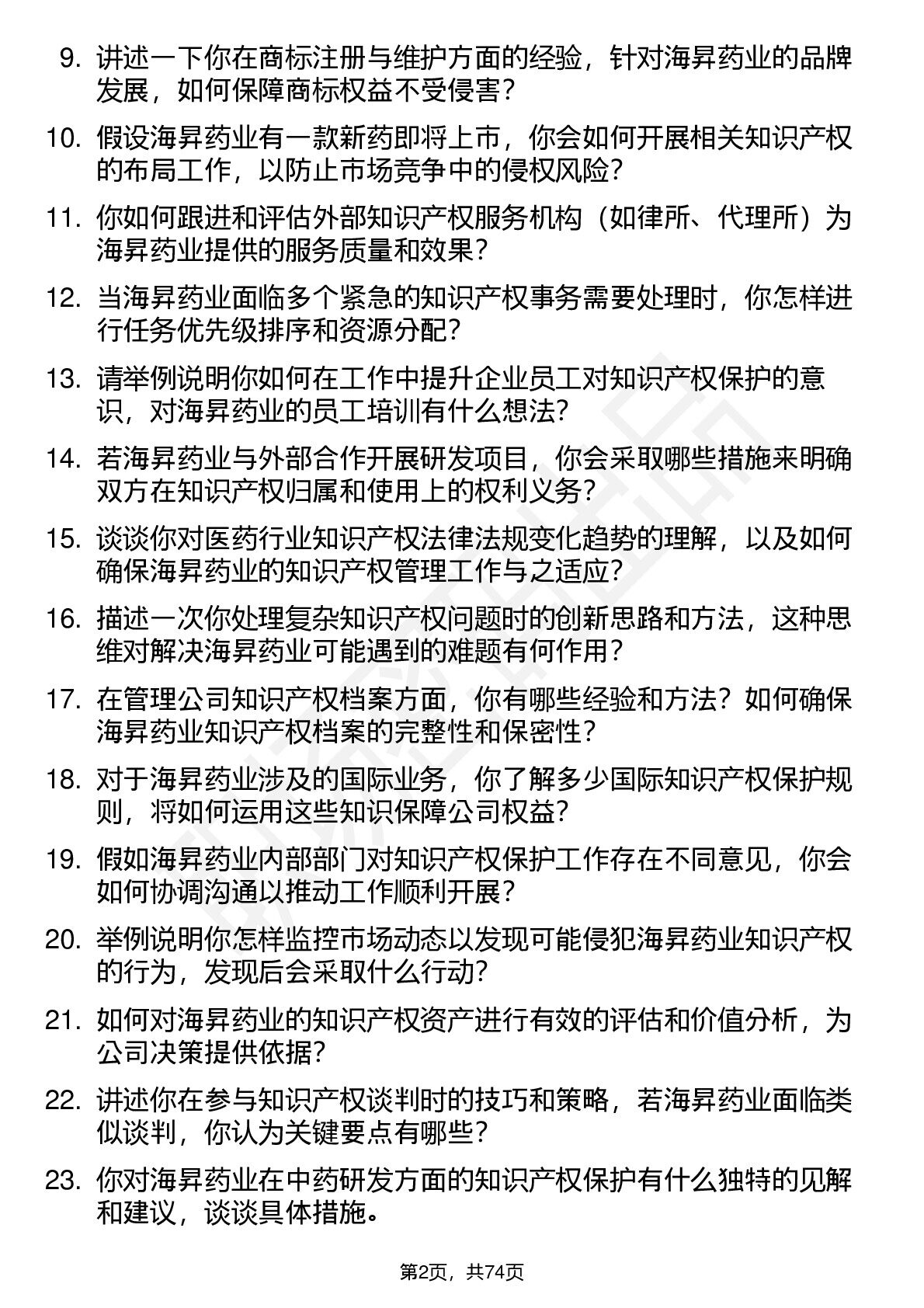 9. 讲述一下你在商标注册与维护方面的经验，针对海昇药业的品牌发展，如何保障商标权益不受侵害？

10. 假设海昇药业有一款新药即将上市，你会如何开展相关知识产权的布局工作，以防止市场竞争中的侵权风险？

11. 你如何跟进和评估外部知识产权服务机构（如律所、代理所）为海昇药业提供的服务质量和效果？

12. 当海昇药业面临多个紧急的知识产权事务需要处理时，你怎样进行任务优先级排序和资源分配？

13. 请举例说明你如何在工作中提升企业员工对知识产权保护的意识，对海昇药业的员工培训有什么想法？

14. 若海昇药业与外部合作开展研发项目，你会采取哪些措施来明确双方在知识产权归属和使用上的权利义务？

15. 谈谈你对医药行业知识产权法律法规变化趋势的理解，以及如何确保海昇药业的知识产权管理工作与之适应？

16. 描述一次你处理复杂知识产权问题时的创新思路和方法，这种思维对解决海昇药业可能遇到的难题有何作用？

17. 在管理公司知识产权档案方面，你有哪些经验和方法？如何确保海昇药业知识产权档案的完整性和保密性？

18. 对于海昇药业涉及的国际业务，你了解多少国际知识产权保护规则，将如何运用这些知识保障公司权益？

19. 假如海昇药业内部部门对知识产权保护工作存在不同意见，你会如何协调沟通以推动工作顺利开展？

20. 举例说明你怎样监控市场动态以发现可能侵犯海昇药业知识产权的行为，发现后会采取什么行动？

21. 如何对海昇药业的知识产权资产进行有效的评估和价值分析，为公司决策提供依据？

22. 讲述你在参与知识产权谈判时的技巧和策略，若海昇药业面临类似谈判，你认为关键要点有哪些？

23. 你对海昇药业在中药研发方面的知识产权保护有什么独特的见解和建议，谈谈具体措施。

第2页，共74页